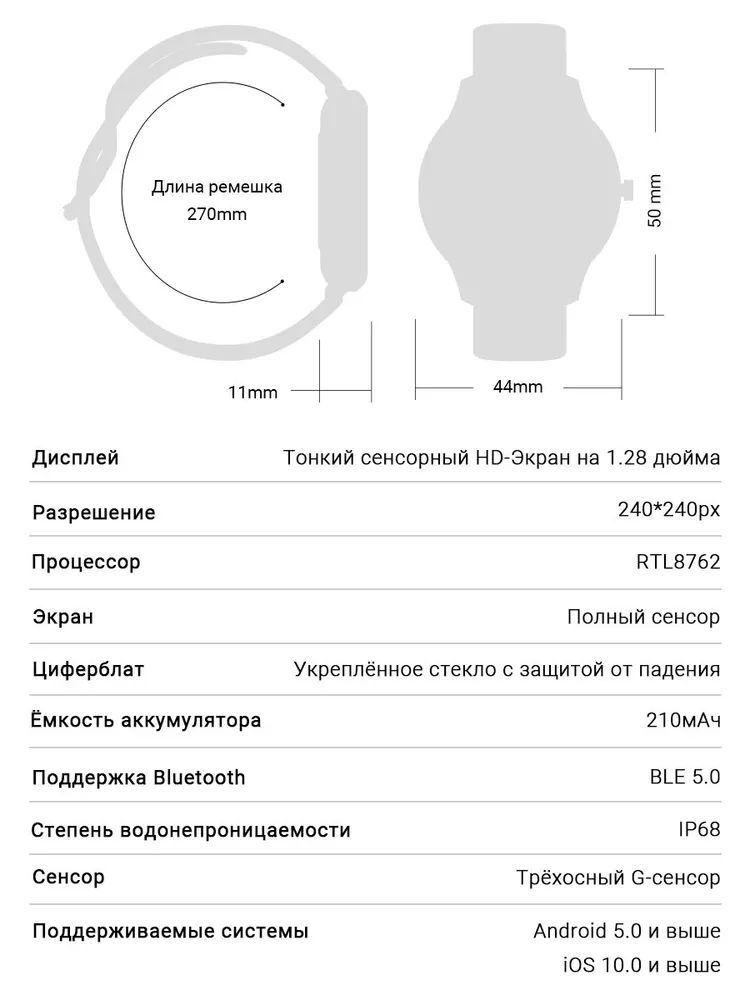 Длина ремешка
270mm

50 mm

11mm

44mm

| | |
|---|---|
| Дисплей | Тонкий сенсорный HD-Экран на 1.28 дюйма |
| Разрешение | 240*240px |
| Процессор | RTL8762 |
| Экран | Полный сенсор |
| Циферблат | Укреплённое стекло с защитой от падения |
| Ёмкость аккумулятора | 210мАч |
| Поддержка Bluetooth | BLE 5.0 |
| Степень водонепроницаемости | IP68 |
| Сенсор | Трёхосный G-сенсор |
| Поддерживаемые системы | Android 5.0 и выше iOS 10.0 и выше |